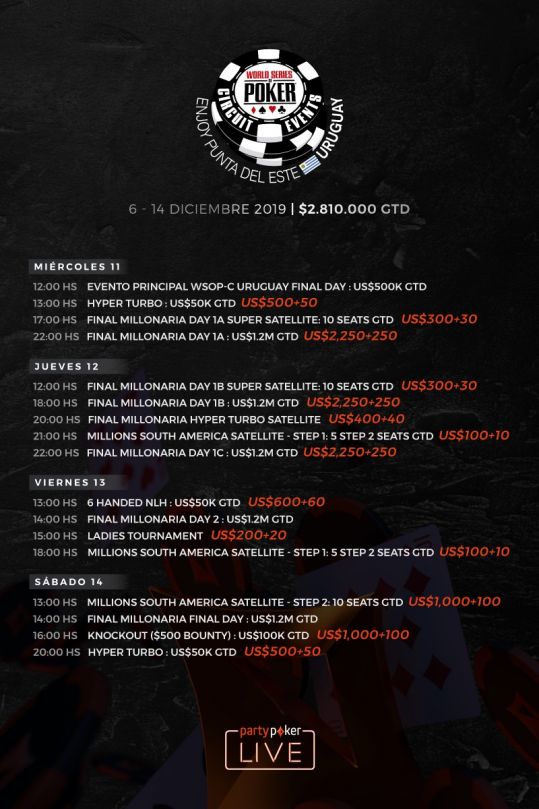 WORLD SERIES OF POKER
CIRCUIT EVENTS
ENJOY PUNTA DEL ESTE URUGUAY

6 - 14 DICIEMBRE 2019 | $2.810.000 GTD

MIÉRCOLES 11
12:00 HS EVENTO PRINCIPAL WSOP-C URUGUAY FINAL DAY : US$500K GTD
13:00 HS HYPER TURBO : US$50K GTD US$500+50
17:00 HS FINAL MILLONARIA DAY 1A SUPER SATELLITE: 10 SEATS GTD US$300+30
22:00 HS FINAL MILLONARIA DAY 1A : US$1.2M GTD US$2,250+250

JUEVES 12
12:00 HS FINAL MILLONARIA DAY 1B SUPER SATELLITE: 10 SEATS GTD US$300+30
18:00 HS FINAL MILLONARIA DAY 1B : US$1.2M GTD US$2,250+250
20:00 HS FINAL MILLONARIA HYPER TURBO SATELLITE US$400+40
21:00 HS MILLIONS SOUTH AMERICA SATELLITE - STEP 1: 5 STEP 2 SEATS GTD US$100+10
22:00 HS FINAL MILLONARIA DAY 1C : US$1.2M GTD US$2,250+250

VIERNES 13
13:00 HS 6 HANDED NLH : US$50K GTD US$600+60
14:00 HS FINAL MILLONARIA DAY 2 : US$1.2M GTD
15:00 HS LADIES TOURNAMENT US$200+20
18:00 HS MILLIONS SOUTH AMERICA SATELLITE - STEP 1: 5 STEP 2 SEATS GTD US$100+10

SÁBADO 14
13:00 HS MILLIONS SOUTH AMERICA SATELLITE - STEP 2: 10 SEATS GTD US$1,000+100
14:00 HS FINAL MILLONARIA FINAL DAY : US$1.2M GTD
16:00 HS KNOCKOUT ($500 BOUNTY) : US$100K GTD US$1,000+100
20:00 HS HYPER TURBO : US$50K GTD US$500+50

partypoker LIVE